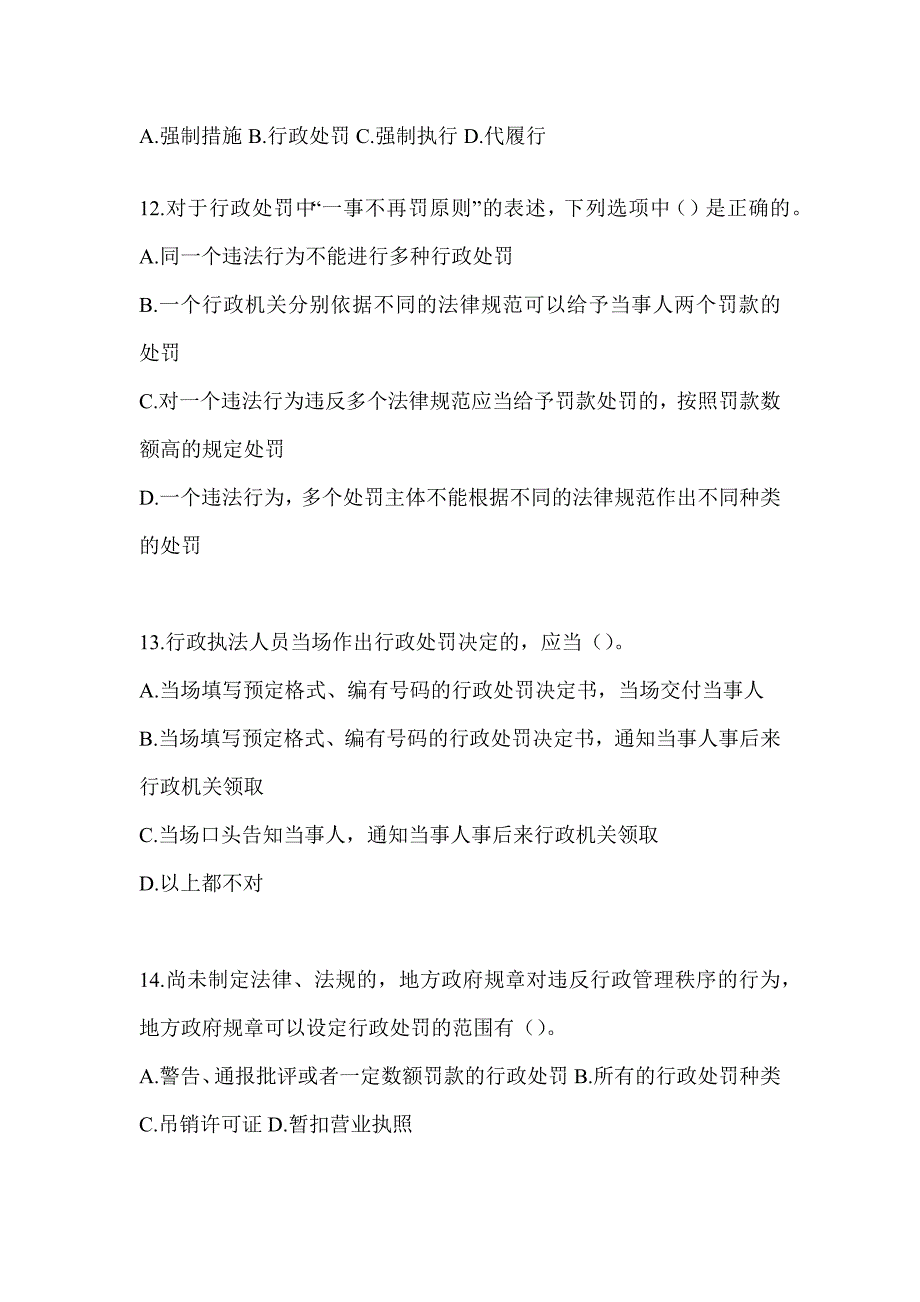 A.强制措施 B.行政处罚 C.强制执行 D.代履行

12.对于行政处罚中“一事不再罚原则”的表述，下列选项中（）是正确的。

A.同一个违法行为不能进行多种行政处罚

B.一个行政机关分别依据不同的法律规范可以给予当事人两个罚款的处罚

C.对一个违法行为违反多个法律规范应当给予罚款处罚的，按照罚款数额高的规定处罚

D.一个违法行为，多个处罚主体不能根据不同的法律规范作出不同种类的处罚

13.行政执法人员当场作出行政处罚决定的，应当（）。

A.当场填写预定格式、编有号码的行政处罚决定书，当场交付当事人

B.当场填写预定格式、编有号码的行政处罚决定书，通知当事人事后来行政机关领取

C.当场口头告知当事人，通知当事人事后来行政机关领取

D.以上都不对

14.尚未制定法律、法规的，地方政府规章对违反行政管理秩序的行为，地方政府规章可以设定行政处罚的范围有（）。

A.警告、通报批评或者一定数额罚款的行政处罚 B.所有的行政处罚种类

C.吊销许可证 D.暂扣营业执照